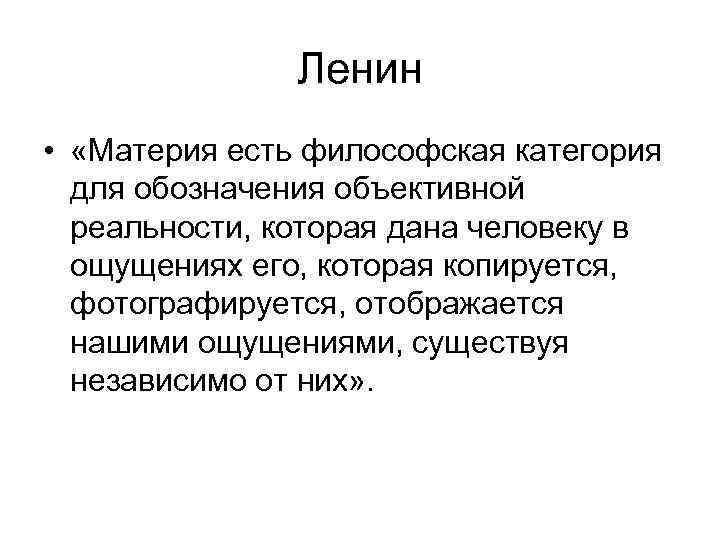 Ленин

• «Материя есть философская категория для обозначения объективной реальности, которая дана человеку в ощущениях его, которая копируется, фотографируется, отображается нашими ощущениями, существуя независимо от них».